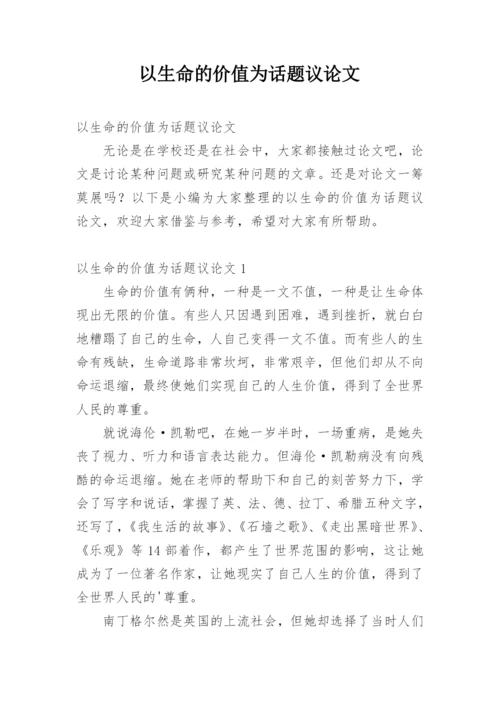 以生命的价值为话题议论文

以生命的价值为话题议论文

无论是在学校还是在社会中，大家都接触过论文吧，论文是讨论某种问题或研究某种问题的文章。还是对论文一筹莫展吗？以下是小编为大家整理的以生命的价值为话题议论文，欢迎大家借鉴与参考，希望对大家有所帮助。

以生命的价值为话题议论文 1

生命的价值有俩种，一种是一文不值，一种是让生命体现出无限的价值。有些人只因遇到困难，遇到挫折，就白白地糟蹋了自己的生命，人自己变得一文不值。而有些人的生命有残缺，生命道路非常坎坷，非常艰辛，但他们却从不向命运退缩，最终使她们实现自己的人生价值，得到了全世界人民的尊重。

就说海伦·凯勒吧，在她一岁半时，一场重病，是她失丧了视力、听力和语言表达能力。但海伦·凯勒病没有向残酷的命运退缩。她在老师的帮助下和自己的刻苦努力下，学会了写字和说话，掌握了英、法、德、拉丁、希腊五种文字，还写了，《我生活的故事》、《石墙之歌》、《走出黑暗世界》、《乐观》等 14 部着作，都产生了世界范围的影响，这让她成为了一位著名作家，让她现实了自己人生的价值，得到了全世界人民的'尊重。

南丁格尔然是英国的上流社会，但她却选择了当时人们